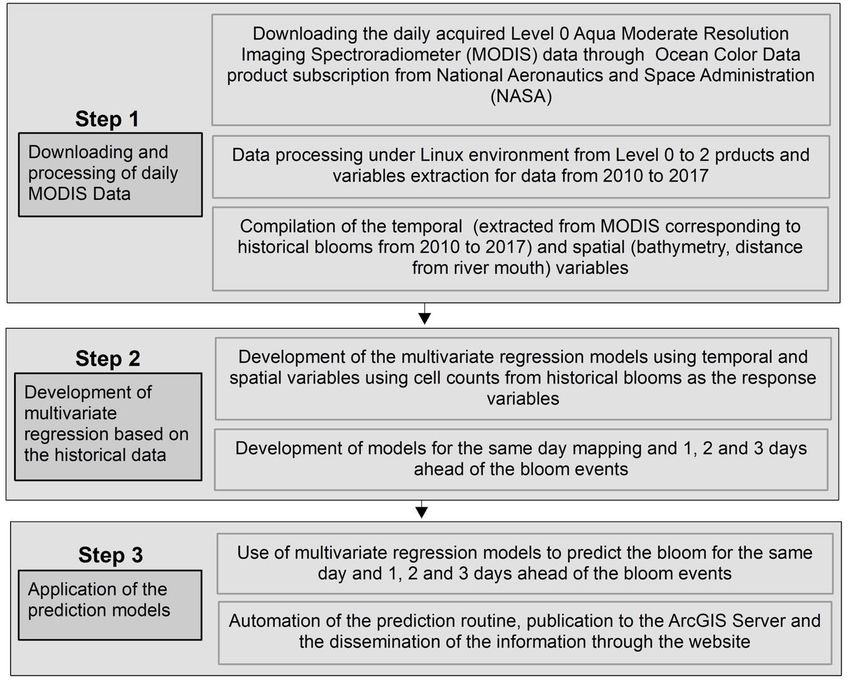 Step 1

Downloading and processing of daily MODIS Data

Downloading the daily acquired Level 0 Aqua Moderate Resolution Imaging Spectroradiometer (MODIS) data through Ocean Color Data product subscription from National Aeronautics and Space Administration (NASA)

Data processing under Linux environment from Level 0 to 2 prducts and variables extraction for data from 2010 to 2017

Compilation of the temporal (extracted from MODIS corresponding to historical blooms from 2010 to 2017) and spatial (bathymetry, distance from river mouth) variables

Step 2

Development of multivariate regression based on the historical data

Development of the multivariate regression models using temporal and spatial variables using cell counts from historical blooms as the response variables

Development of models for the same day mapping and 1, 2 and 3 days ahead of the bloom events

Step 3

Application of the prediction models

Use of multivariate regression models to predict the bloom for the same day and 1, 2 and 3 days ahead of the bloom events

Automation of the prediction routine, publication to the ArcGIS Server and the dissemination of the information through the website